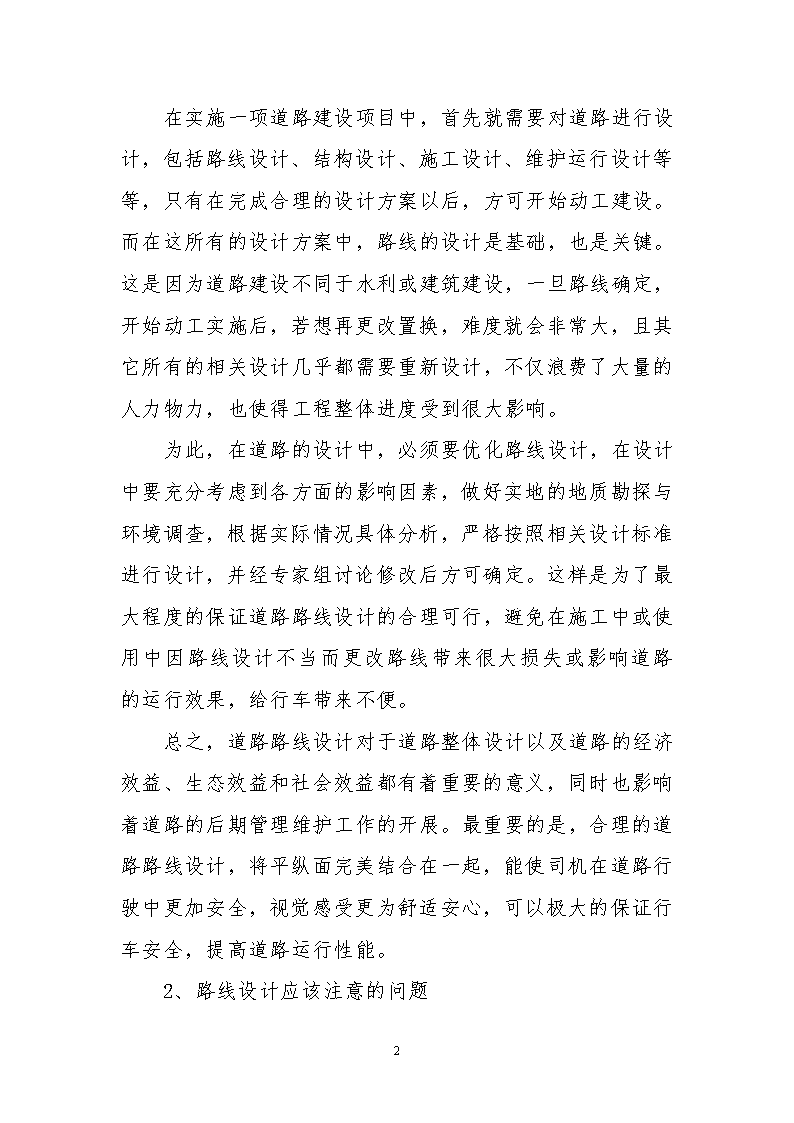 在实施一项道路建设项目中，首先就需要对道路进行设计，包括路线设计、结构设计、施工设计、维护运行设计等等，只有在完成合理的设计方案以后，方可开始动工建设。而在这所有的设计方案中，路线的设计是基础，也是关键。这是因为道路建设不同于水利或建筑建设，一旦路线确定，开始动工实施后，若想再更改置换，难度就会非常大，且其它所有的相关设计几乎都需要重新设计，不仅浪费了大量的人力物力，也使得工程整体进度受到很大影响。

为此，在道路的设计中，必须要优化路线设计，在设计中要充分考虑到各方面的影响因素，做好实地的地质勘探与环境调查，根据实际情况具体分析，严格按照相关设计标准进行设计，并经专家组讨论修改后方可确定。这样是为了最大程度的保证道路路线设计的合理可行，避免在施工中或使用中因路线设计不当而更改路线带来很大损失或影响道路的运行效果，给行车带来不便。

总之，道路路线设计对于道路整体设计以及道路的经济效益、生态效益和社会效益都有着重要的意义，同时也影响着道路的后期管理维护工作的开展。最重要的是，合理的道路路线设计，将平纵面完美结合在一起，能使司机在道路行驶中更加安全，视觉感受更为舒适安心，可以极大的保证行车安全，提高道路运行性能。

2、路线设计应该注意的问题

2